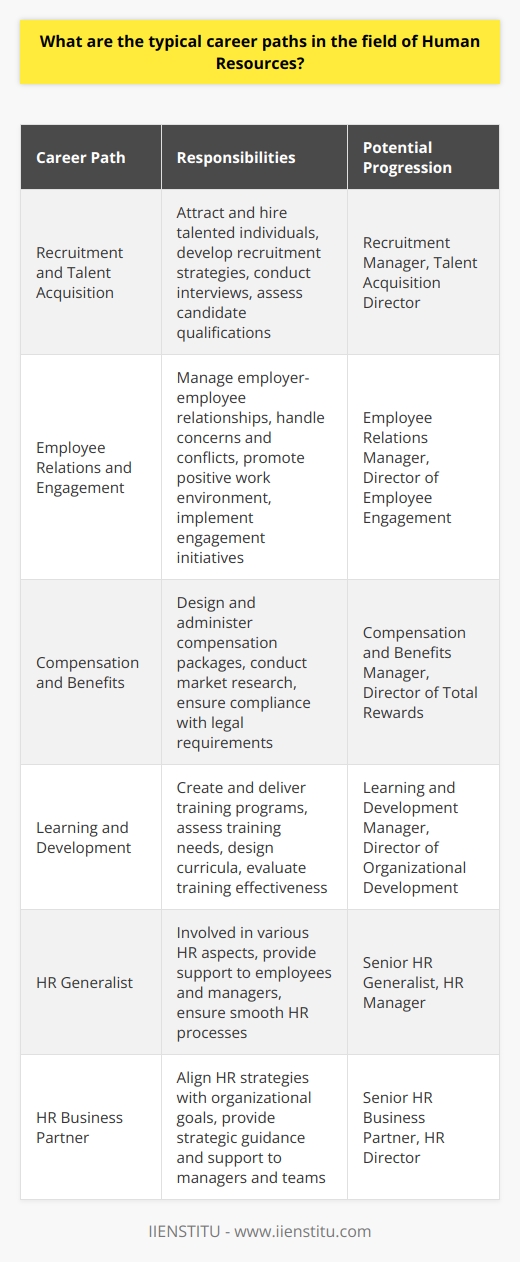 What are the typical career paths in the field of Human Resources?

| Career Path | Responsibilities | Potential Progression |
|---|---|---|
| Recruitment and Talent Acquisition | Attract and hire talented individuals, develop recruitment strategies, conduct interviews, assess candidate qualifications | Recruitment Manager, Talent Acquisition Director |
| Employee Relations and Engagement | Manage employer-employee relationships, handle concerns and conflicts, promote positive work environment, implement engagement initiatives | Employee Relations Manager, Director of Employee Engagement |
| Compensation and Benefits | Design and administer compensation packages, conduct market research, ensure compliance with legal requirements | Compensation and Benefits Manager, Director of Total Rewards |
| Learning and Development | Create and deliver training programs, assess training needs, design curricula, evaluate training effectiveness | Learning and Development Manager, Director of Organizational Development |
| HR Generalist | Involved in various HR aspects, provide support to employees and managers, ensure smooth HR processes | Senior HR Generalist, HR Manager |
| HR Business Partner | Align HR strategies with organizational goals, provide strategic guidance and support to managers and teams | Senior HR Business Partner, HR Director |

IIENSTITU - www.iienstitu.com